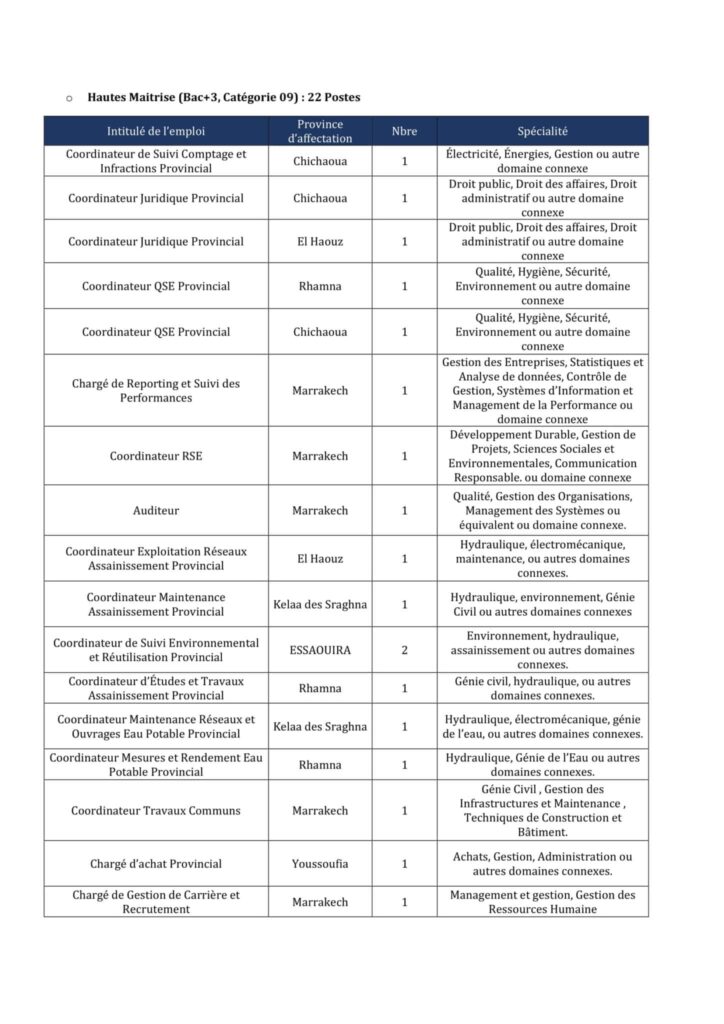 o Hautes Maitrise (Bac+3, Catégorie 09) : 22 Postes

| Intitulé de l'emploi | Province d'affectation | Nbre | Spécialité |
|---|---|---|---|
| Coordinateur de Suivi Comptage et Infractions Provincial | Chichaoua | 1 | Électricité, Énergies, Gestion ou autre domaine connexe |
| Coordinateur Juridique Provincial | Chichaoua | 1 | Droit public, Droit des affaires, Droit administratif ou autre domaine connexe |
| Coordinateur Juridique Provincial | El Haouz | 1 | Droit public, Droit des affaires, Droit administratif ou autre domaine connexe |
| Coordinateur QSE Provincial | Rhamna | 1 | Qualité, Hygiène, Sécurité, Environnement ou autre domaine connexe |
| Coordinateur QSE Provincial | Chichaoua | 1 | Qualité, Hygiène, Sécurité, Environnement ou autre domaine connexe |
| Chargé de Reporting et Suivi des Performances | Marrakech | 1 | Gestion des Entreprises, Statistiques et Analyse de données, Contrôle de Gestion, Systèmes d'Information et Management de la Performance ou domaine connexe |
| Coordinateur RSE | Marrakech | 1 | Développement Durable, Gestion de Projets, Sciences Sociales et Environnementales, Communication Responsable. ou domaine connexe |
| Auditeur | Marrakech | 1 | Qualité, Gestion des Organisations, Management des Systèmes ou équivalent ou domaine connexe. |
| Coordinateur Exploitation Réseaux Assainissement Provincial | El Haouz | 1 | Hydraulique, électromécanique, maintenance, ou autres domaines connexes. |
| Coordinateur Maintenance Assainissement Provincial | Kelaa des Sraghna | 1 | Hydraulique, environnement, Génie Civil ou autres domaines connexes |
| Coordinateur de Suivi Environnemental et Réutilisation Provincial | ESSAOUIRA | 2 | Environnement, hydraulique, assainissement ou autres domaines connexes. |
| Coordinateur d'Études et Travaux Assainissement Provincial | Rhamna | 1 | Génie civil, hydraulique, ou autres domaines connexes. |
| Coordinateur Maintenance Réseaux et Ouvrages Eau Potable Provincial | Kelaa des Sraghna | 1 | Hydraulique, électromécanique, génie de l'eau, ou autres domaines connexes. |
| Coordinateur Mesures et Rendement Eau Potable Provincial | Rhamna | 1 | Hydraulique, Génie de l'Eau ou autres domaines connexes. |
| Coordinateur Travaux Communs | Marrakech | 1 | Génie Civil , Gestion des Infrastructures et Maintenance , Techniques de Construction et Bâtiment. |
| Chargé d'achat Provincial | Youssoufia | 1 | Achats, Gestion, Administration ou autres domaines connexes. |
| Chargé de Gestion de Carrière et Recrutement | Marrakech | 1 | Management et gestion, Gestion des Ressources Humaine |